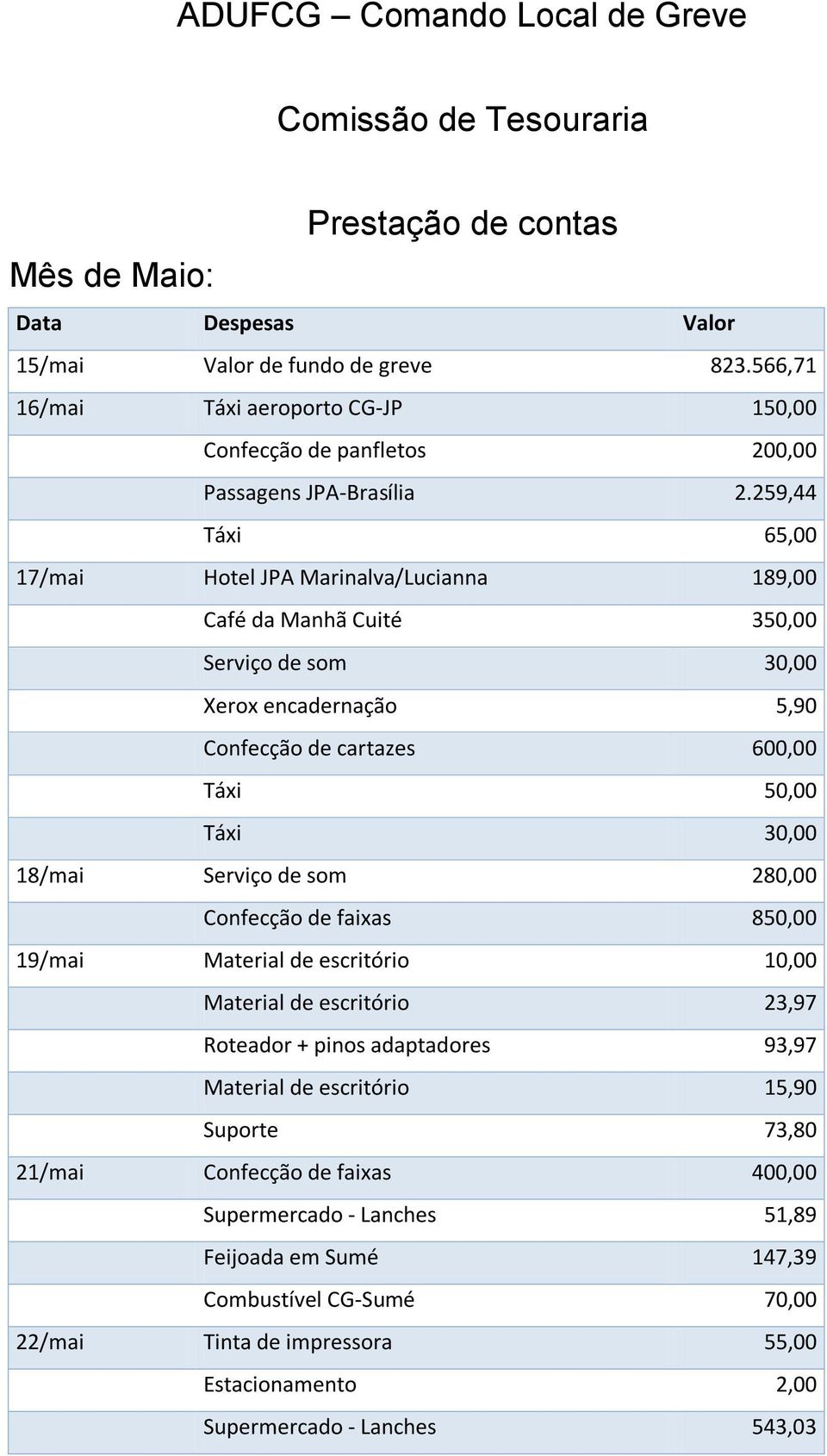 ADUFCG – Comando Local de Greve

Comissão de Tesouraria

Prestação de contas

Mês de Maio:

| Data | Despesas | Valor |
|---|---|---|
| 15/mai | Valor de fundo de greve | 823.566,71 |
| 16/mai | Táxi aeroporto CG-JP | 150,00 |
| | Confecção de panfletos | 200,00 |
| | Passagens JPA-Brasília | 2.259,44 |
| | Táxi | 65,00 |
| 17/mai | Hotel JPA Marinalva/Lucianna | 189,00 |
| | Café da Manhã Cuité | 350,00 |
| | Serviço de som | 30,00 |
| | Xerox encadernação | 5,90 |
| | Confecção de cartazes | 600,00 |
| | Táxi | 50,00 |
| | Táxi | 30,00 |
| 18/mai | Serviço de som | 280,00 |
| | Confecção de faixas | 850,00 |
| 19/mai | Material de escritório | 10,00 |
| | Material de escritório | 23,97 |
| | Roteador + pinos adaptadores | 93,97 |
| | Material de escritório | 15,90 |
| | Suporte | 73,80 |
| 21/mai | Confecção de faixas | 400,00 |
| | Supermercado - Lanches | 51,89 |
| | Feijoada em Sumé | 147,39 |
| | Combustível CG-Sumé | 70,00 |
| 22/mai | Tinta de impressora | 55,00 |
| | Estacionamento | 2,00 |
| | Supermercado - Lanches | 543,03 |